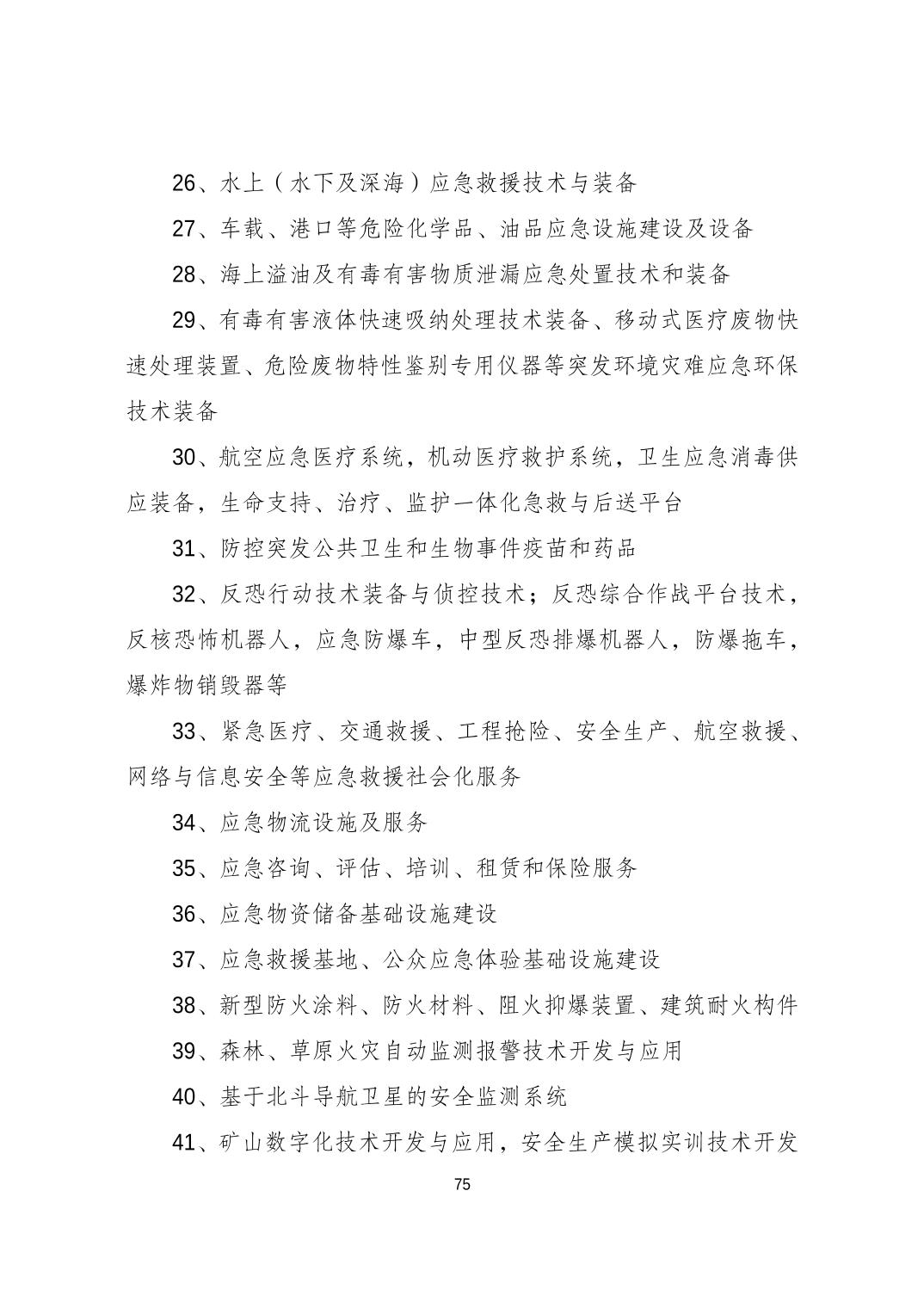 26、水上（水下及深海）应急救援技术与装备

27、车载、港口等危险化学品、油品应急设施建设及设备

28、海上溢油及有毒有害物质泄漏应急处置技术和装备

29、有毒有害液体快速吸纳处理技术装备、移动式医疗废物快速处理装置、危险废物特性鉴别专用仪器等突发环境灾难应急环保技术装备

30、航空应急医疗系统，机动医疗救护系统，卫生应急消毒供应装备，生命支持、治疗、监护一体化急救与后送平台

31、防控突发公共卫生和生物事件疫苗和药品

32、反恐行动技术装备与侦控技术；反恐综合作战平台技术，反核恐怖机器人，应急防爆车，中型反恐排爆机器人，防爆拖车，爆炸物销毁器等

33、紧急医疗、交通救援、工程抢险、安全生产、航空救援、网络与信息安全等应急救援社会化服务

34、应急物流设施及服务

35、应急咨询、评估、培训、租赁和保险服务

36、应急物资储备基础设施建设

37、应急救援基地、公众应急体验基础设施建设

38、新型防火涂料、防火材料、阻火抑爆装置、建筑耐火构件

39、森林、草原火灾自动监测报警技术开发与应用

40、基于北斗导航卫星的安全监测系统

41、矿山数字化技术开发与应用，安全生产模拟实训技术开发

75